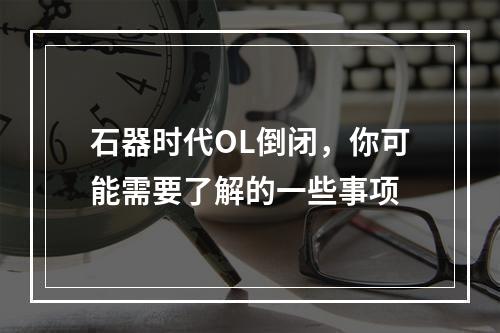 石器时代OL倒闭，你可能需要了解的一些事项